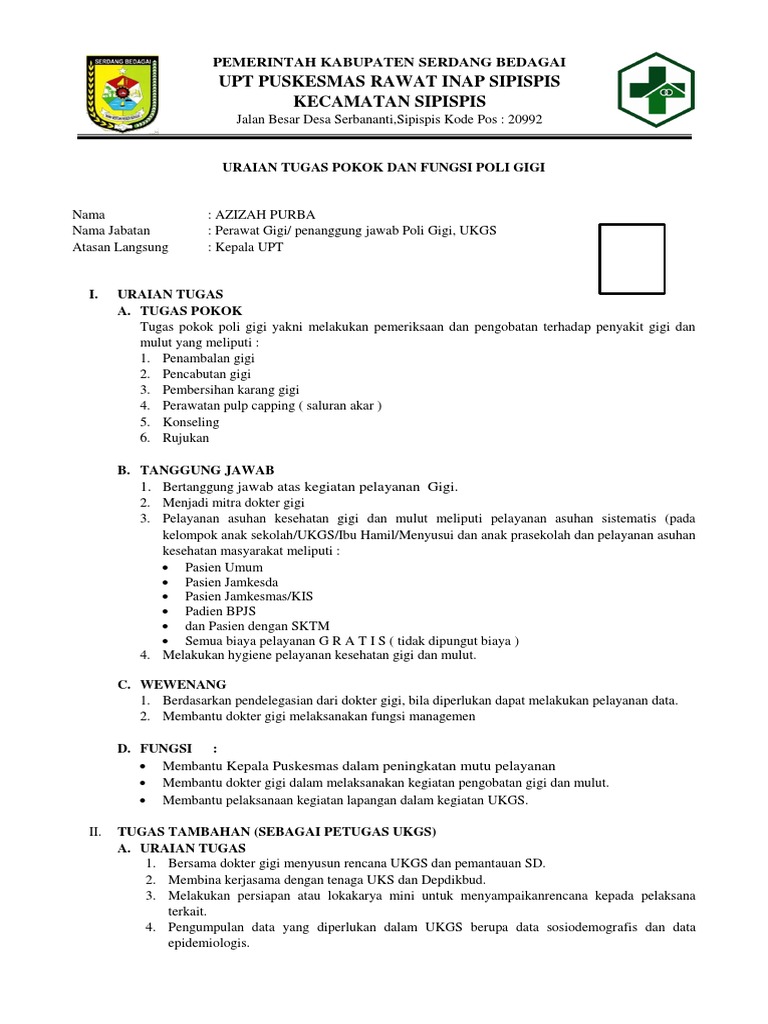 SERDANG BEDAGAI

PEMERINTAH KABUPATEN SERDANG BEDAGAI
UPT PUSKESMAS RAWAT INAP SIPISPIS
KECAMATAN SIPISPIS
Jalan Besar Desa Serbananti,Sipispis Kode Pos : 20992

URAIAN TUGAS POKOK DAN FUNGSI POLI GIGI

Nama : AZIZAH PURBA
Nama Jabatan : Perawat Gigi/ penanggung jawab Poli Gigi, UKGS
Atasan Langsung : Kepala UPT

I. URAIAN TUGAS
A. TUGAS POKOK
Tugas pokok poli gigi yakni melakukan pemeriksaan dan pengobatan terhadap penyakit gigi dan mulut yang meliputi :
1. Penambalan gigi
2. Pencabutan gigi
3. Pembersihan karang gigi
4. Perawatan pulp capping ( saluran akar )
5. Konseling
6. Rujukan

B. TANGGUNG JAWAB
1. Bertanggung jawab atas kegiatan pelayanan Gigi.
2. Menjadi mitra dokter gigi
3. Pelayanan asuhan kesehatan gigi dan mulut meliputi pelayanan asuhan sistematis (pada kelompok anak sekolah/UKGS/Ibu Hamil/Menyusui dan anak prasekolah dan pelayanan asuhan kesehatan masyarakat meliputi :
• Pasien Umum
• Pasien Jamkesda
• Pasien Jamkesmas/KIS
• Padien BPJS
• dan Pasien dengan SKTM
• Semua biaya pelayanan G R A T I S ( tidak dipungut biaya )
4. Melakukan hygiene pelayanan kesehatan gigi dan mulut.

C. WEWENANG
1. Berdasarkan pendelegasian dari dokter gigi, bila diperlukan dapat melakukan pelayanan data.
2. Membantu dokter gigi melaksanakan fungsi managemen

D. FUNGSI :
• Membantu Kepala Puskesmas dalam peningkatan mutu pelayanan
• Membantu dokter gigi dalam melaksanakan kegiatan pengobatan gigi dan mulut.
• Membantu pelaksanaan kegiatan lapangan dalam kegiatan UKGS.

II. TUGAS TAMBAHAN (SEBAGAI PETUGAS UKGS)
A. URAIAN TUGAS
1. Bersama dokter gigi menyusun rencana UKGS dan pemantauan SD.
2. Membina kerjasama dengan tenaga UKS dan Depdikbud.
3. Melakukan persiapan atau lokakarya mini untuk menyampaikanrencana kepada pelaksana terkait.
4. Pengumpulan data yang diperlukan dalam UKGS berupa data sosiodemografis dan data epidemiologis.